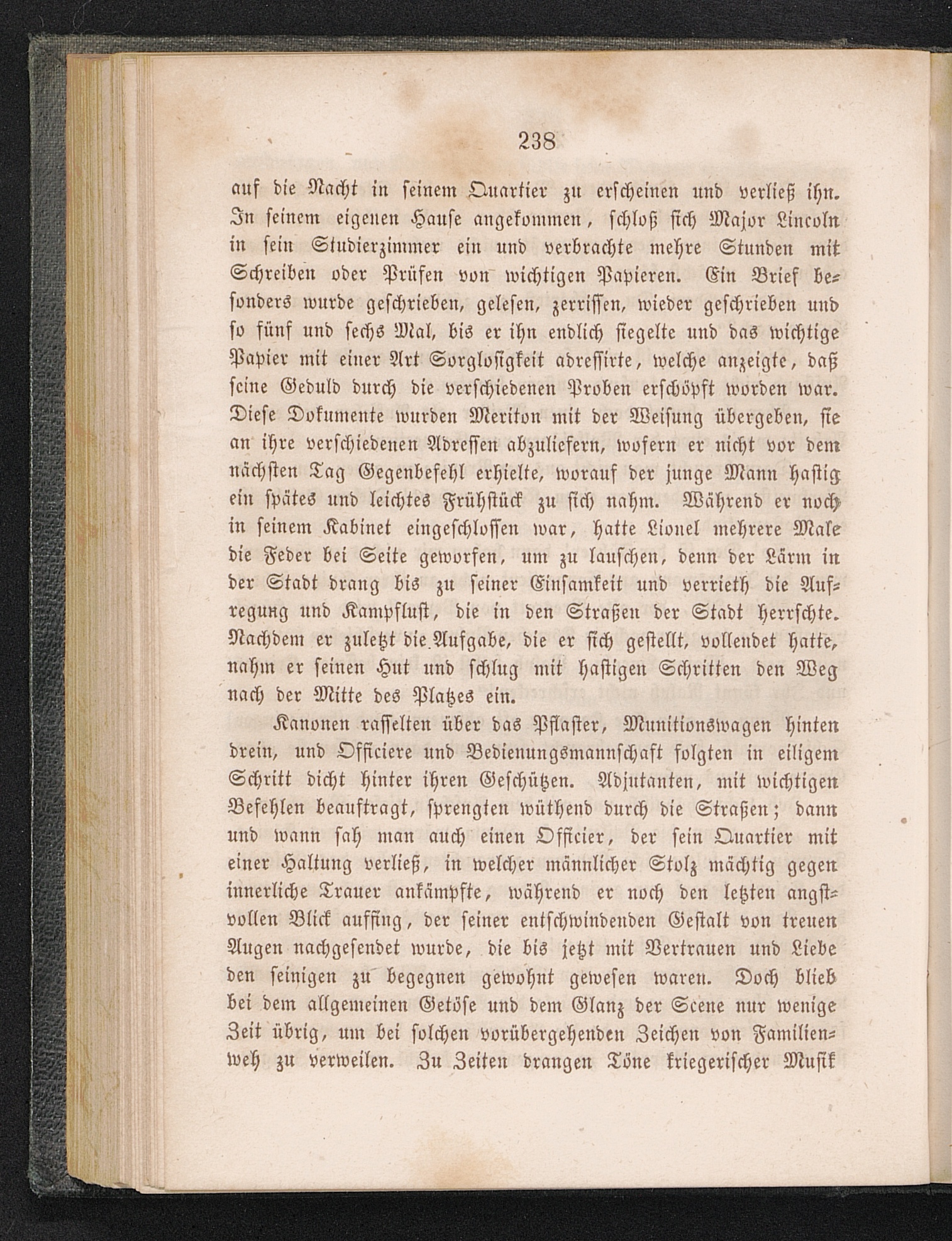 238

auf die Nacht in seinem Quartier zu erscheinen und verließ ihn. In seinem eigenen Hause angekommen, schloß sich Major Lincoln in sein Studierzimmer ein und verbrachte mehre Stunden mit Schreiben oder Prüfen von wichtigen Papieren. Ein Brief besonders wurde geschrieben, gelesen, zerrissen, wieder geschrieben und so fünf und sechs Mal, bis er ihn endlich siegelte und das wichtige Papier mit einer Art Sorglosigkeit adressirte, welche anzeigte, daß seine Geduld durch die verschiedenen Proben erschöpft worden war. Diese Dokumente wurden Meriton mit der Weisung übergeben, sie an ihre verschiedenen Adressen abzuliefern, wofern er nicht vor dem nächsten Tag Gegenbefehl erhielte, worauf der junge Mann hastig ein spätes und leichtes Frühstück zu sich nahm. Während er noch in seinem Kabinet eingeschlossen war, hatte Lionel mehrere Male die Feder bei Seite geworfen, um zu lauschen, denn der Lärm in der Stadt drang bis zu seiner Einsamkeit und verrieth die Aufregung und Kampflust, die in den Straßen der Stadt herrschte. Nachdem er zuletzt die Aufgabe, die er sich gestellt, vollendet hatte, nahm er seinen Hut und schlug mit hastigen Schritten den Weg nach der Mitte des Platzes ein.

Kanonen rasselten über das Pflaster, Munitionswagen hinten drein, und Officiere und Bedienungsmannschaft folgten in eiligem Schritt dicht hinter ihren Geschützen. Adjutanten, mit wichtigen Befehlen beauftragt, sprengten wüthend durch die Straßen; dann und wann sah man auch einen Officier, der sein Quartier mit einer Haltung verließ, in welcher männlicher Stolz mächtig gegen innerliche Trauer ankämpfte, während er noch den letzten angstvollen Blick auffing, der seiner entschwindenden Gestalt von treuen Augen nachgesendet wurde, die bis jetzt mit Vertrauen und Liebe den seinigen zu begegnen gewohnt gewesen waren. Doch blieb bei dem allgemeinen Getöse und dem Glanz der Scene nur wenige Zeit übrig, um bei solchen vorübergehenden Zeichen von Familienweh zu verweilen. Zu Zeiten drangen Töne kriegerischer Musik